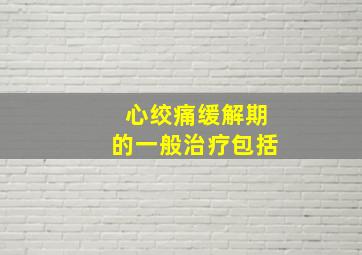 心绞痛缓解期
的一般治疗包括